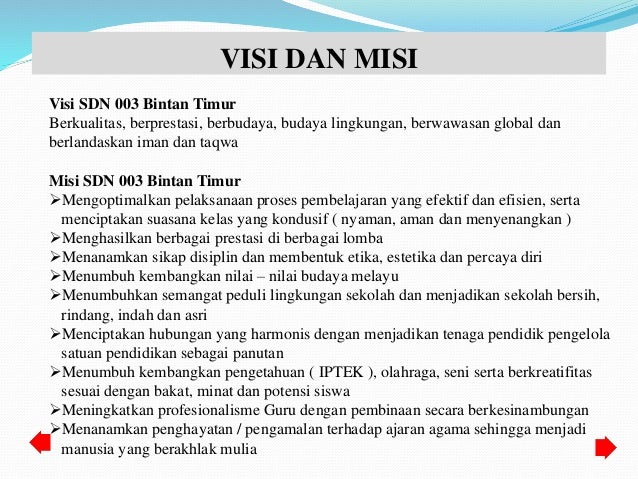 VISI DAN MISI

Visi SDN 003 Bintan Timur
Berkualitas, berprestasi, berbudaya, budaya lingkungan, berwawasan global dan berlandaskan iman dan taqwa

Misi SDN 003 Bintan Timur
➢Mengoptimalkan pelaksanaan proses pembelajaran yang efektif dan efisien, serta menciptakan suasana kelas yang kondusif ( nyaman, aman dan menyenangkan )
➢Menghasilkan berbagai prestasi di berbagai lomba
➢Menanamkan sikap disiplin dan membentuk etika, estetika dan percaya diri
➢Menumbuh kembangkan nilai – nilai budaya melayu
➢Menumbuhkan semangat peduli lingkungan sekolah dan menjadikan sekolah bersih, rindang, indah dan asri
➢Menciptakan hubungan yang harmonis dengan menjadikan tenaga pendidik pengelola satuan pendidikan sebagai panutan
➢Menumbuh kembangkan pengetahuan ( IPTEK ), olahraga, seni serta berkreatifitas sesuai dengan bakat, minat dan potensi siswa
➢Meningkatkan profesionalisme Guru dengan pembinaan secara berkesinambungan
➢Menanamkan penghayatan / pengamalan terhadap ajaran agama sehingga menjadi manusia yang berakhlak mulia